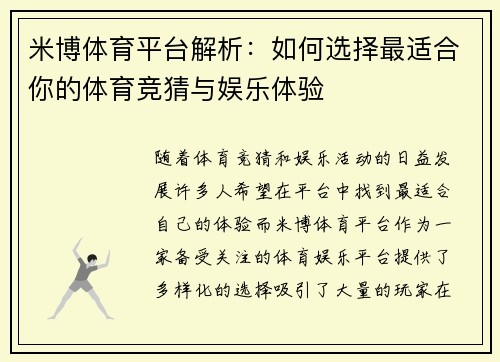 米博体育平台解析：如何选择最适合你的体育竞猜与娱乐体验

随着体育竞猜和娱乐活动的日益发展许多人希望在平台中找到最适合自己的体验而米博体育平台作为一家备受关注的体育娱乐平台提供了多样化的选择吸引了大量的玩家在